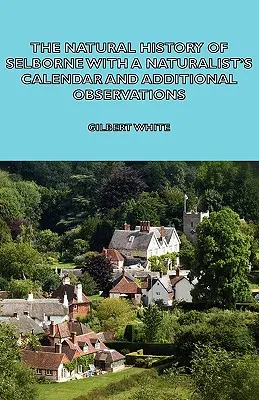 THE NATURAL HISTORY OF SELBORNE WITH A NATURALIST'S CALENDAR AND ADDITIONAL OBSERVATIONS

GILBERT WHITE